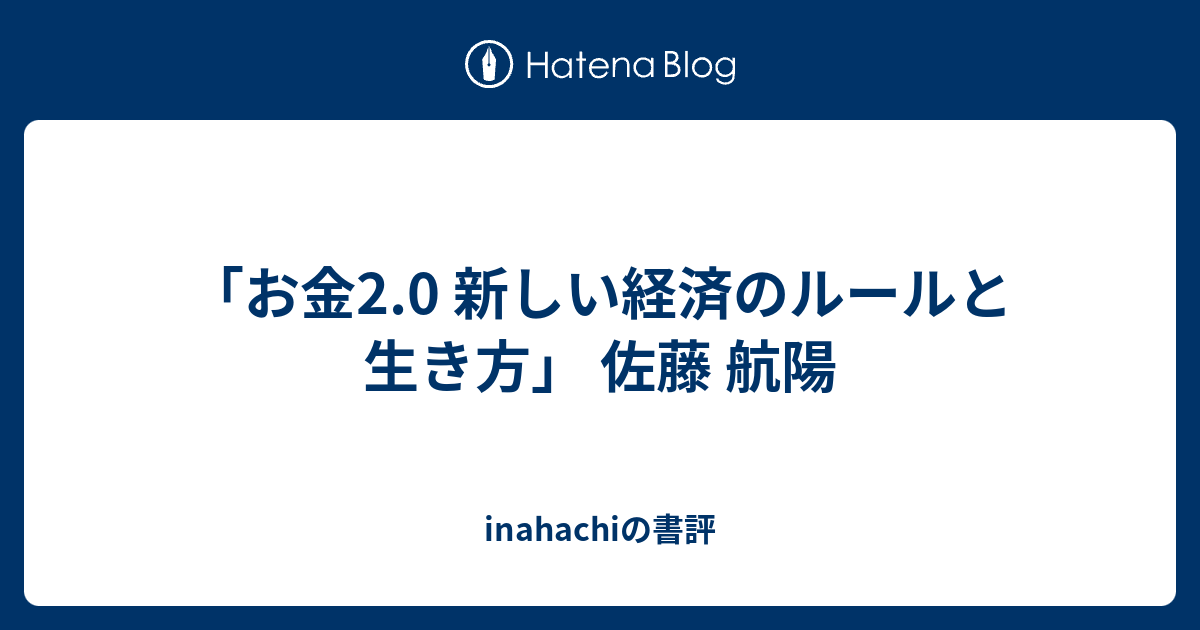 Hatena Blog

「お金2.0 新しい経済のルールと生き方」 佐藤 航陽

inahachiの書評